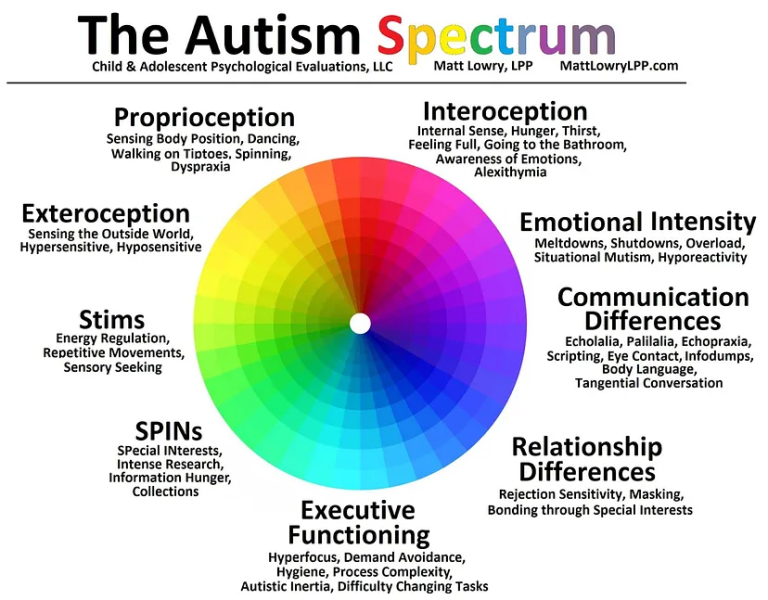 The Autism Spectrum
Child & Adolescent Psychological Evaluations, LLC Matt Lowry, LPP MattLowryLPP.com

Proprioception
Sensing Body Position, Dancing, Walking on Tiptoes, Spinning, Dyspraxia

Interoception
Internal Sense, Hunger, Thirst, Feeling Full, Going to the Bathroom, Awareness of Emotions, Alexithymia

Exteroception
Sensing the Outside World, Hypersensitive, Hyposensitive

Emotional Intensity
Meltdowns, Shutdowns, Overload, Situational Mutism, Hyporeactivity

Stims
Energy Regulation, Repetitive Movements, Sensory Seeking

Communication Differences
Echolalia, Palilalia, Echopraxia, Scripting, Eye Contact, Infodumps, Body Language, Tangential Conversation

SPINs
SPecial INterests, Intense Research, Information Hunger, Collections

Relationship Differences
Rejection Sensitivity, Masking, Bonding through Special Interests

Executive Functioning
Hyperfocus, Demand Avoidance, Hygiene, Process Complexity, Autistic Inertia, Difficulty Changing Tasks